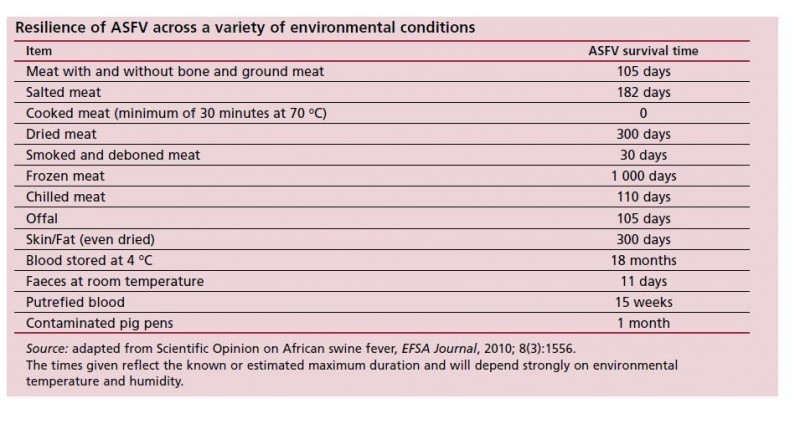 Resilience of ASFV across a variety of environmental conditions

| Item | ASFV survival time |
|---|---|
| Meat with and without bone and ground meat | 105 days |
| Salted meat | 182 days |
| Cooked meat (minimum of 30 minutes at 70 °C) | 0 |
| Dried meat | 300 days |
| Smoked and deboned meat | 30 days |
| Frozen meat | 1 000 days |
| Chilled meat | 110 days |
| Offal | 105 days |
| Skin/Fat (even dried) | 300 days |
| Blood stored at 4 °C | 18 months |
| Faeces at room temperature | 11 days |
| Putrefied blood | 15 weeks |
| Contaminated pig pens | 1 month |

Source: adapted from Scientific Opinion on African swine fever, EFSA Journal, 2010; 8(3):1556.
The times given reflect the known or estimated maximum duration and will depend strongly on environmental temperature and humidity.